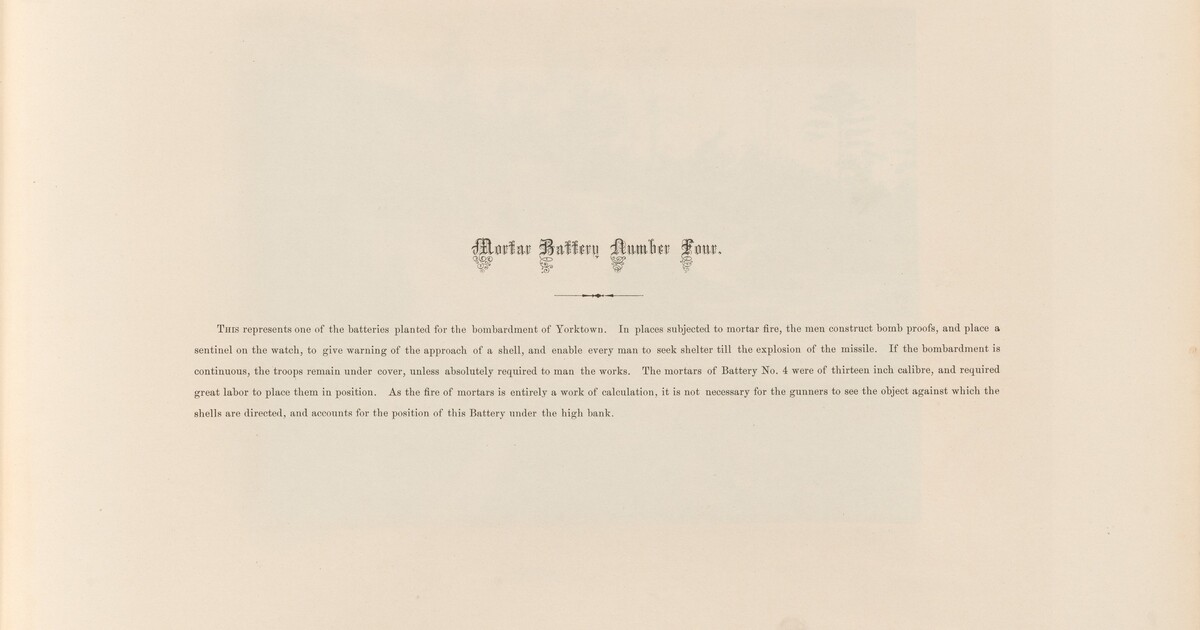 Mortar Battery Number Four.

This represents one of the batteries planted for the bombardment of Yorktown. In places subjected to mortar fire, the men construct bomb proofs, and place a sentinel on the watch, to give warning of the approach of a shell, and enable every man to seek shelter till the explosion of the missile. If the bombardment is continuous, the troops remain under cover, unless absolutely required to man the works. The mortars of Battery No. 4 were of thirteen inch calibre, and required great labor to place them in position. As the fire of mortars is entirely a work of calculation, it is not necessary for the gunners to see the object against which the shells are directed, and accounts for the position of this Battery under the high bank.